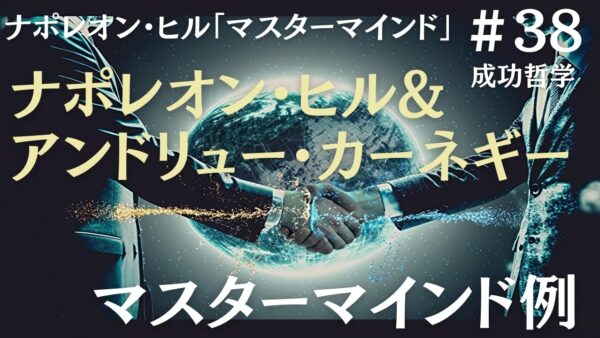 ナポレオン・ヒル「マスターマインド」 ＃38
成功哲学

ナポレオン・ヒル&
アンドリュー・カーネギー

マスターマインド例